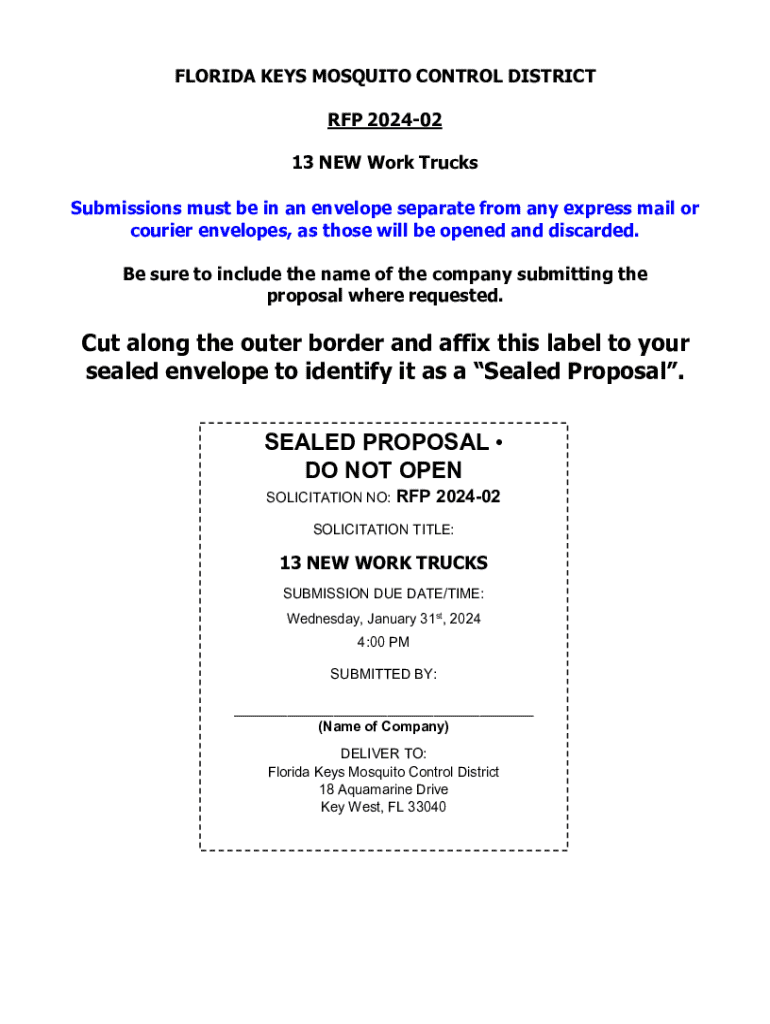 FLORIDA KEYS MOSQUITO CONTROL DISTRICT

RFP 2024-02

13 NEW Work Trucks

Submissions must be in an envelope separate from any express mail or courier envelopes, as those will be opened and discarded.

Be sure to include the name of the company submitting the proposal where requested.

Cut along the outer border and affix this label to your sealed envelope to identify it as a "Sealed Proposal".

SEALED PROPOSAL •
DO NOT OPEN

SOLICITATION NO: RFP 2024-02

SOLICITATION TITLE:

13 NEW WORK TRUCKS

SUBMISSION DUE DATE/TIME:

Wednesday, January 31st, 2024

4:00 PM

SUBMITTED BY:

____
(Name of Company)

DELIVER TO:
Florida Keys Mosquito Control District
18 Aquamarine Drive
Key West, FL 33040